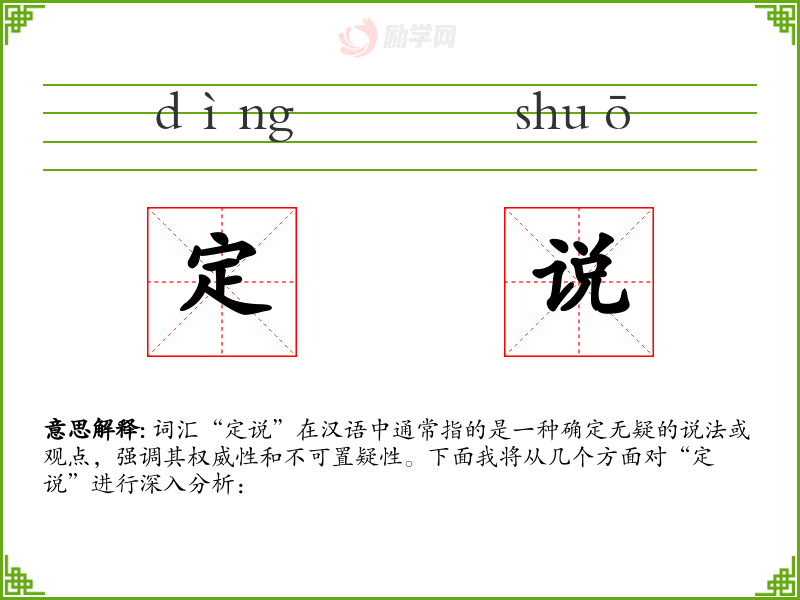 dìng shuō

定

说

意思解释:词汇“定说”在汉语中通常指的是一种确定无疑的说法或观点，强调其权威性和不可置疑性。下面我将从几个方面对“定说”进行深入分析：

励学网